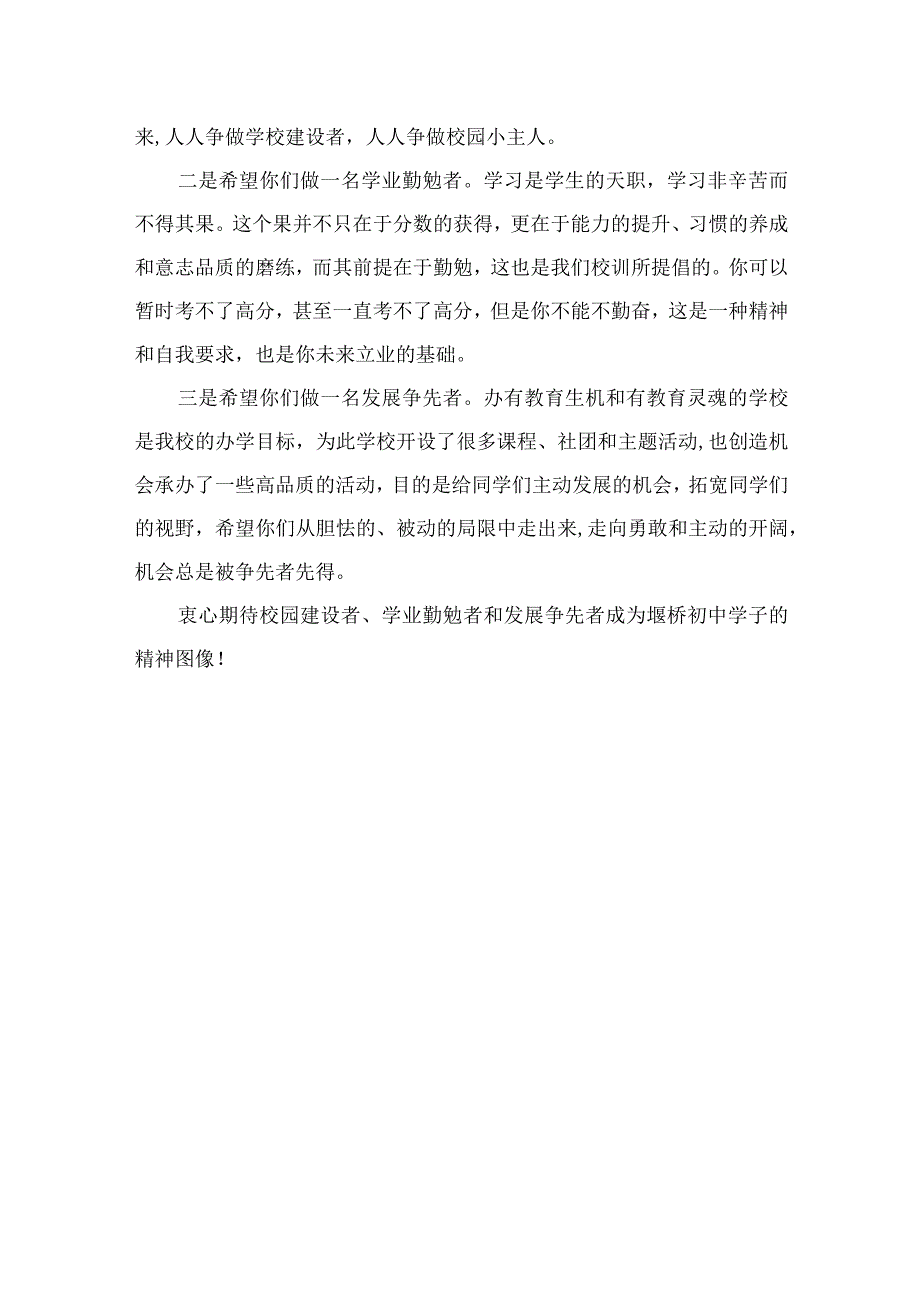 来,人人争做学校建设者，人人争做校园小主人。

二是希望你们做一名学业勤勉者。学习是学生的天职，学习非辛苦而不得其果。这个果并不只在于分数的获得，更在于能力的提升、习惯的养成和意志品质的磨练，而其前提在于勤勉，这也是我们校训所提倡的。你可以暂时考不了高分，甚至一直考不了高分，但是你不能不勤奋，这是一种精神和自我要求，也是你未来立业的基础。

三是希望你们做一名发展争先者。办有教育生机和有教育灵魂的学校是我校的办学目标，为此学校开设了很多课程、社团和主题活动，也创造机会承办了一些高品质的活动，目的是给同学们主动发展的机会，拓宽同学们的视野，希望你们从胆怯的、被动的局限中走出来,走向勇敢和主动的开阔，机会总是被争先者先得。

衷心期待校园建设者、学业勤勉者和发展争先者成为堰桥初中学子的精神图像！